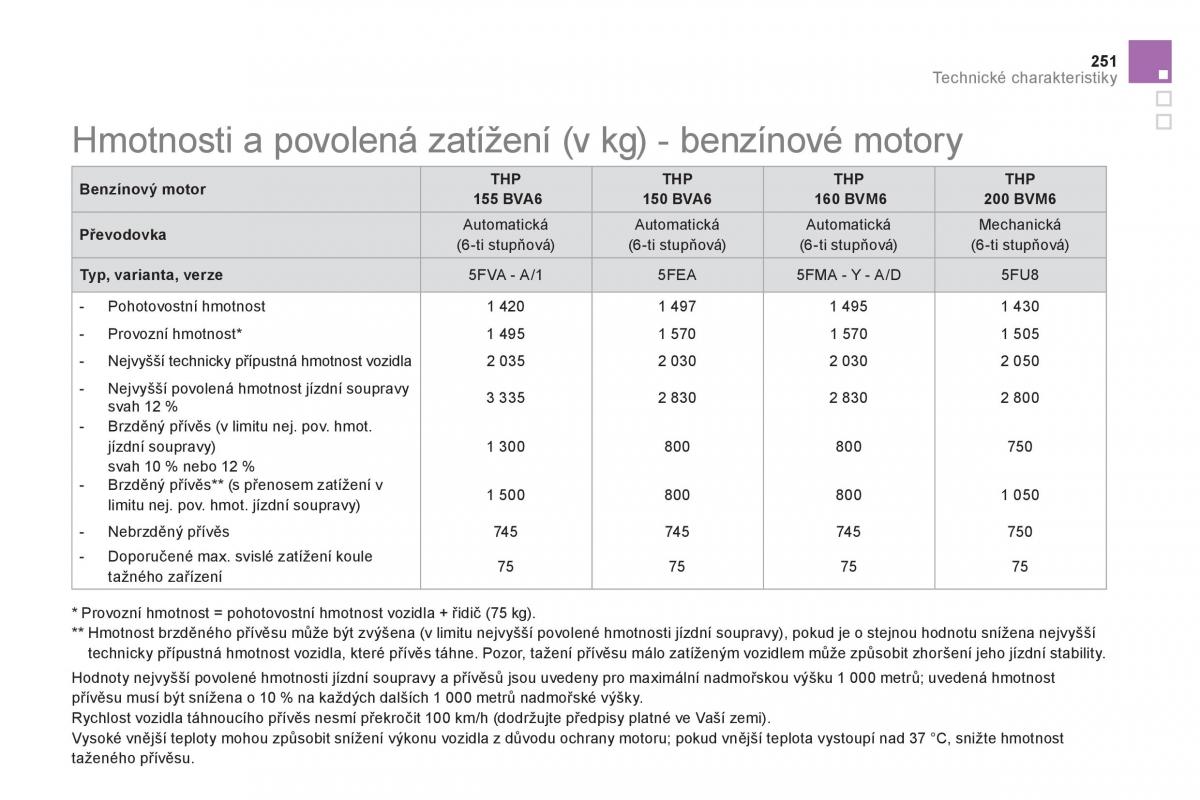 251
Technické charakteristiky

Hmotnosti a povolená zatížení (v kg) - benzínové motory

| Benzínový motor | THP 155 BVA6 | THP 150 BVA6 | THP 160 BVM6 | THP 200 BVM6 |
|---|---|---|---|---|
| Převodovka | Automatická (6-ti stupňová) | Automatická (6-ti stupňová) | Automatická (6-ti stupňová) | Mechanická (6-ti stupňová) |
| Typ, varianta, verze | 5FVA - A/1 | 5FEA | 5FMA - Y - A/D | 5FU8 |
| - Pohotovostní hmotnost | 1 420 | 1 497 | 1 495 | 1 430 |
| - Provozní hmotnost* | 1 495 | 1 570 | 1 570 | 1 505 |
| - Nejvyšší technicky přípustná hmotnost vozidla | 2 035 | 2 030 | 2 030 | 2 050 |
| - Nejvyšší povolená hmotnost jízdní soupravy svah 12 % | 3 335 | 2 830 | 2 830 | 2 800 |
| - Brzděný přívěs (v limitu nej. pov. hmot. jízdní soupravy) svah 10 % nebo 12 % | 1 300 | 800 | 800 | 750 |
| - Brzděný přívěs** (s přenosem zatížení v limitu nej. pov. hmot. jízdní soupravy) | 1 500 | 800 | 800 | 1 050 |
| - Nebrzděný přívěs | 745 | 745 | 745 | 750 |
| - Doporučené max. svislé zatížení koule tažného zařízení | 75 | 75 | 75 | 75 |

* Provozní hmotnost = pohotovostní hmotnost vozidla + řidič (75 kg).
** Hmotnost brzděného přívěsu může být zvýšena (v limitu nejvyšší povolené hmotnosti jízdní soupravy), pokud je o stejnou hodnotu snížena nejvyšší technicky přípustná hmotnost vozidla, které přívěs táhne. Pozor, tažení přívěsu málo zatíženým vozidlem může způsobit zhoršení jeho jízdní stability.

Hodnoty nejvyšší povolené hmotnosti jízdní soupravy a přívěsů jsou uvedeny pro maximální nadmořskou výšku 1 000 metrů; uvedená hmotnost přívěsu musí být snížena o 10 % na každých dalších 1 000 metrů nadmořské výšky.
Rychlost vozidla táhnoucího přívěs nesmí překročit 100 km/h (dodržujte předpisy platné ve Vaší zemi).
Vysoké vnější teploty mohou způsobit snížení výkonu vozidla z důvodu ochrany motoru; pokud vnější teplota vystoupí nad 37 °C, snižte hmotnost taženého přívěsu.